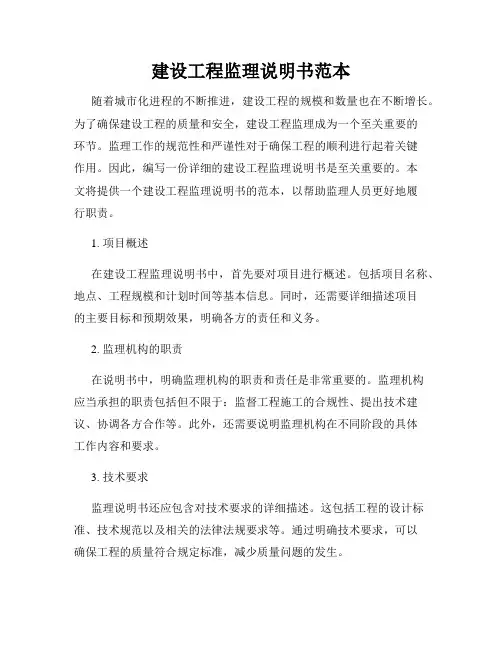 建设工程监理说明书范本

随着城市化进程的不断推进，建设工程的规模和数量也在不断增长。为了确保建设工程的质量和安全，建设工程监理成为一个至关重要的环节。监理工作的规范性和严谨性对于确保工程的顺利进行起着关键作用。因此，编写一份详细的建设工程监理说明书是至关重要的。本文将提供一个建设工程监理说明书的范本，以帮助监理人员更好地履行职责。

1. 项目概述

在建设工程监理说明书中，首先要对项目进行概述。包括项目名称、地点、工程规模和计划时间等基本信息。同时，还需要详细描述项目的主要目标和预期效果，明确各方的责任和义务。

2. 监理机构的职责

在说明书中，明确监理机构的职责和责任是非常重要的。监理机构应当承担的职责包括但不限于：监督工程施工的合规性、提出技术建议、协调各方合作等。此外，还需要说明监理机构在不同阶段的具体工作内容和要求。

3. 技术要求

监理说明书还应包含对技术要求的详细描述。这包括工程的设计标准、技术规范以及相关的法律法规要求等。通过明确技术要求，可以确保工程的质量符合规定标准，减少质量问题的发生。